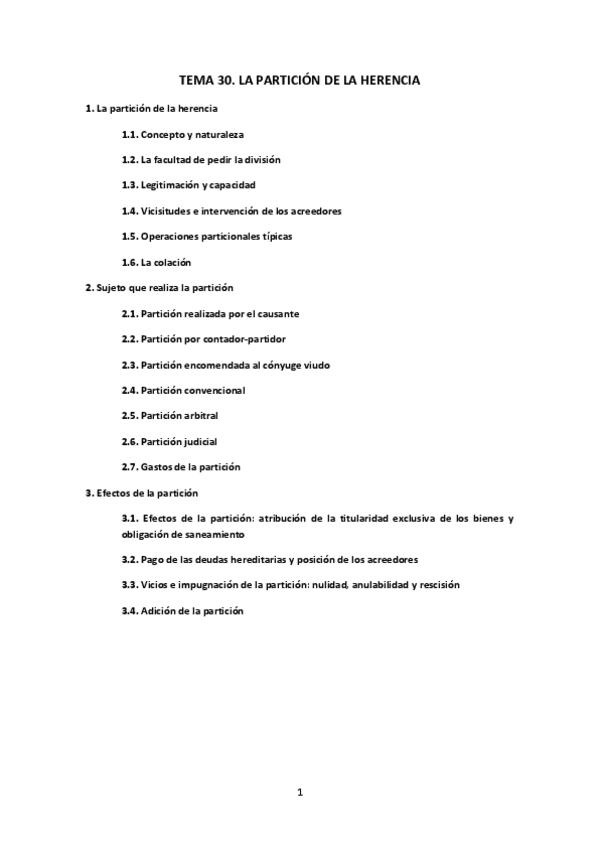 TEMA 30. LA PARTICIÓN DE LA HERENCIA

1. La partición de la herencia

1.1. Concepto y naturaleza

1.2. La facultad de pedir la división

1.3. Legitimación y capacidad

1.4. Vicisitudes e intervención de los acreedores

1.5. Operaciones particionales típicas

1.6. La colación

2. Sujeto que realiza la partición

2.1. Partición realizada por el causante

2.2. Partición por contador-partidor

2.3. Partición encomendada al cónyuge viudo

2.4. Partición convencional

2.5. Partición arbitral

2.6. Partición judicial

2.7. Gastos de la partición

3. Efectos de la partición

3.1. Efectos de la partición: atribución de la titularidad exclusiva de los bienes y obligación de saneamiento

3.2. Pago de las deudas hereditarias y posición de los acreedores

3.3. Vicios e impugnación de la partición: nulidad, anulabilidad y rescisión

3.4. Adición de la partición

1